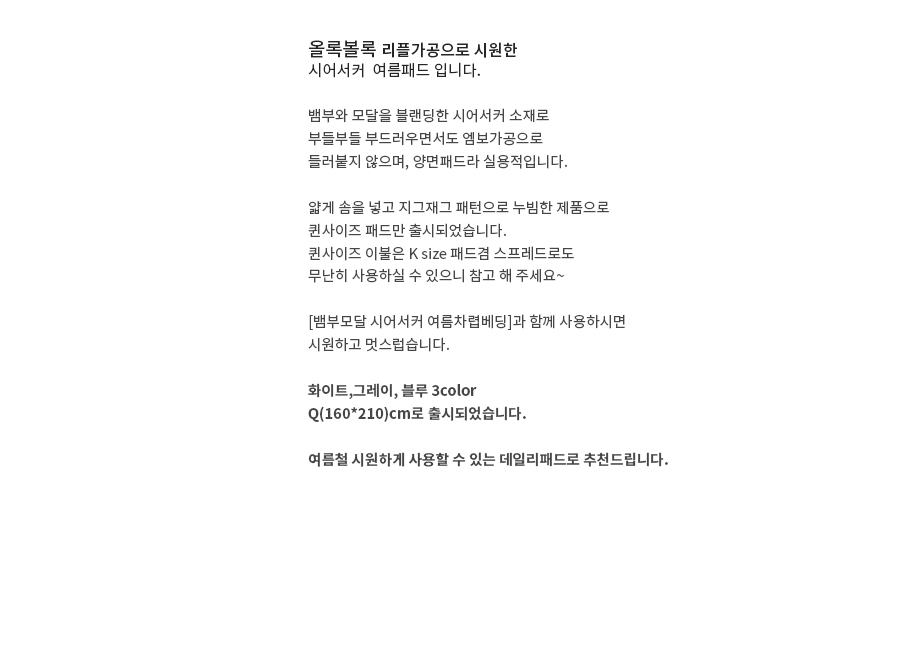 올록볼록 리플가공으로 시원한
시어서커  여름패드 입니다.

뱀부와 모달을 블랜딩한 시어서커 소재로
부들부들 부드러우면서도 엠보가공으로
들러붙지 않으며, 양면패드라 실용적입니다.

얇게 솜을 넣고 지그재그 패턴으로 누빔한 제품으로
퀸사이즈 패드만 출시되었습니다.
퀸사이즈 이불은 K size 패드겸 스프레드로도
무난히 사용하실 수 있으니 참고 해 주세요~

[뱀부모달 시어서커 여름차렵베딩]과 함께 사용하시면
시원하고 멋스럽습니다.

화이트,그레이, 블루 3color
Q(160*210)cm로 출시되었습니다.

여름철 시원하게 사용할 수 있는 데일리패드로 추천드립니다.